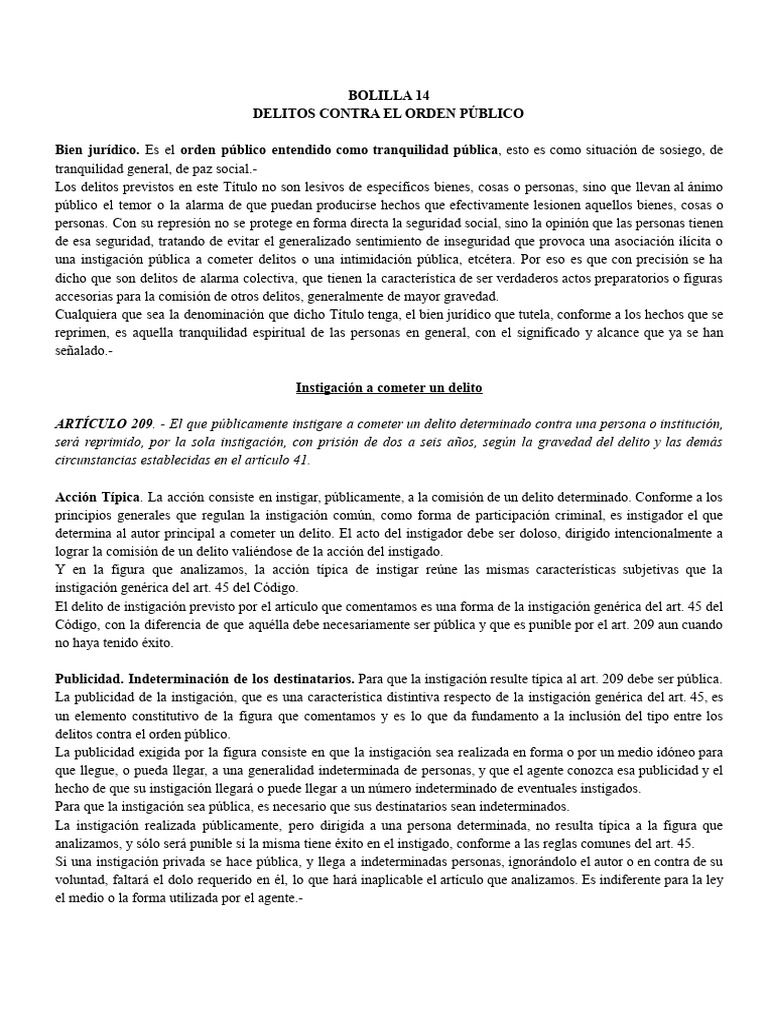 BOLILLA 14
DELITOS CONTRA EL ORDEN PÚBLICO

Bien jurídico. Es el orden público entendido como tranquilidad pública, esto es como situación de sosiego, de tranquilidad general, de paz social.-
Los delitos previstos en este Título no son lesivos de específicos bienes, cosas o personas, sino que llevan al ánimo público el temor o la alarma de que puedan producirse hechos que efectivamente lesionen aquellos bienes, cosas o personas. Con su represión no se protege en forma directa la seguridad social, sino la opinión que las personas tienen de esa seguridad, tratando de evitar el generalizado sentimiento de inseguridad que provoca una asociación ilícita o una instigación pública a cometer delitos o una intimidación pública, etcétera. Por eso es que con precisión se ha dicho que son delitos de alarma colectiva, que tienen la característica de ser verdaderos actos preparatorios o figuras accesorias para la comisión de otros delitos, generalmente de mayor gravedad.
Cualquiera que sea la denominación que dicho Título tenga, el bien jurídico que tutela, conforme a los hechos que se reprimen, es aquella tranquilidad espiritual de las personas en general, con el significado y alcance que ya se han señalado.-

Instigación a cometer un delito

ARTÍCULO 209. - El que públicamente instigare a cometer un delito determinado contra una persona o institución, será reprimido, por la sola instigación, con prisión de dos a seis años, según la gravedad del delito y las demás circunstancias establecidas en el artículo 41.

Acción Típica. La acción consiste en instigar, públicamente, a la comisión de un delito determinado. Conforme a los principios generales que regulan la instigación común, como forma de participación criminal, es instigador el que determina al autor principal a cometer un delito. El acto del instigador debe ser doloso, dirigido intencionalmente a lograr la comisión de un delito valiéndose de la acción del instigado.
Y en la figura que analizamos, la acción típica de instigar reúne las mismas características subjetivas que la instigación genérica del art. 45 del Código.
El delito de instigación previsto por el artículo que comentamos es una forma de la instigación genérica del art. 45 del Código, con la diferencia de que aquélla debe necesariamente ser pública y que es punible por el art. 209 aun cuando no haya tenido éxito.

Publicidad. Indeterminación de los destinatarios. Para que la instigación resulte típica al art. 209 debe ser pública.
La publicidad de la instigación, que es una característica distintiva respecto de la instigación genérica del art. 45, es un elemento constitutivo de la figura que comentamos y es lo que da fundamento a la inclusión del tipo entre los delitos contra el orden público.
La publicidad exigida por la figura consiste en que la instigación sea realizada en forma o por un medio idóneo para que llegue, o pueda llegar, a una generalidad indeterminada de personas, y que el agente conozca esa publicidad y el hecho de que su instigación llegará o puede llegar a un número indeterminado de eventuales instigados.
Para que la instigación sea pública, es necesario que sus destinatarios sean indeterminados.
La instigación realizada públicamente, pero dirigida a una persona determinada, no resulta típica a la figura que analizamos, y sólo será punible si la misma tiene éxito en el instigado, conforme a las reglas comunes del art. 45.
Si una instigación privada se hace pública, y llega a indeterminadas personas, ignorándolo el autor o en contra de su voluntad, faltará el dolo requerido en él, lo que hará inaplicable el artículo que analizamos. Es indiferente para la ley el medio o la forma utilizada por el agente.-